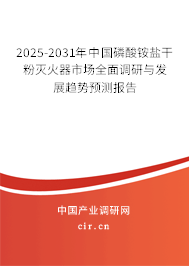 2025-2031年中国磷酸铵盐干粉灭火器市场全面调研与发展趋势预测报告

中国产业调研网

cir.cn